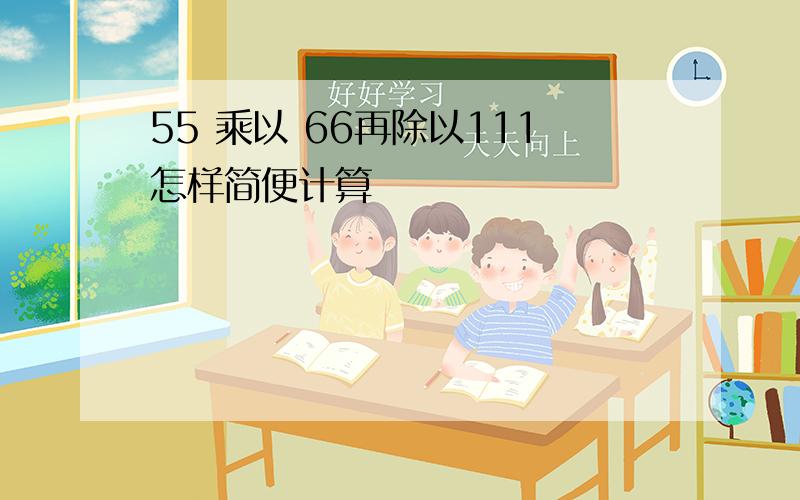 好好学习
天天向上

55 乘以 66再除以111怎样简便计算